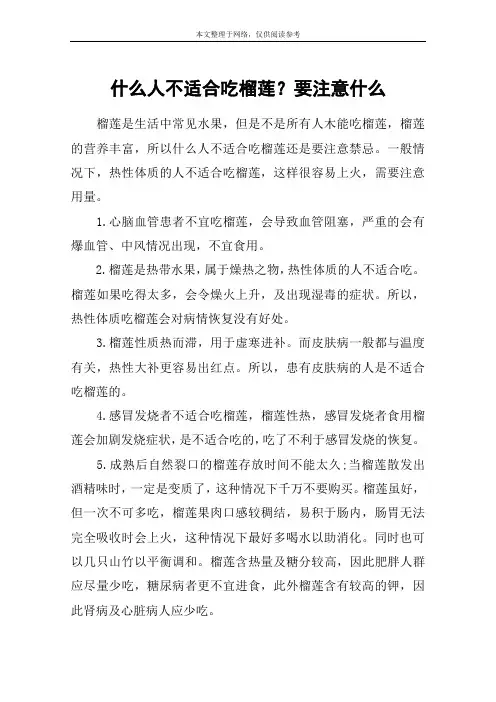 本文整理于网络，仅供阅读参考

什么人不适合吃榴莲？要注意什么

榴莲是生活中常见水果，但是不是所有人木能吃榴莲，榴莲的营养丰富，所以什么人不适合吃榴莲还是要注意禁忌。一般情况下，热性体质的人不适合吃榴莲，这样很容易上火，需要注意用量。

1.心脑血管患者不宜吃榴莲，会导致血管阻塞，严重的会有爆血管、中风情况出现，不宜食用。

2.榴莲是热带水果，属于燥热之物，热性体质的人不适合吃。榴莲如果吃得太多，会令燥火上升，及出现湿毒的症状。所以，热性体质吃榴莲会对病情恢复没有好处。

3.榴莲性质热而滞，用于虚寒进补。而皮肤病一般都与温度有关，热性大补更容易出红点。所以，患有皮肤病的人是不适合吃榴莲的。

4.感冒发烧者不适合吃榴莲，榴莲性热，感冒发烧者食用榴莲会加剧发烧症状，是不适合吃的，吃了不利于感冒发烧的恢复。

5.成熟后自然裂口的榴莲存放时间不能太久;当榴莲散发出酒精味时，一定是变质了，这种情况下千万不要购买。榴莲虽好，但一次不可多吃，榴莲果肉口感较稠结，易积于肠内，肠胃无法完全吸收时会上火，这种情况下最好多喝水以助消化。同时也可以几只山竹以平衡调和。榴莲含热量及糖分较高，因此肥胖人群应尽量少吃，糖尿病者更不宜进食，此外榴莲含有较高的钾，因此肾病及心脏病人应少吃。